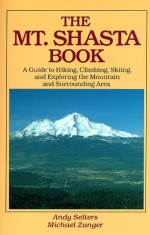 THE
MT. SHASTA
BOOK

A Guide to Hiking, Climbing, Skiing, and Exploring the Mountain and Surrounding Area

Andy Selters
Michael Zanger